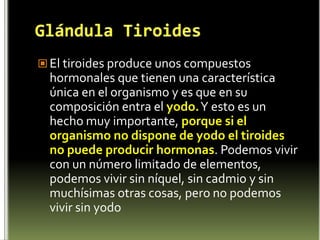 Glándula Tiroides

El tiroides produce unos compuestos hormonales que tienen una característica única en el organismo y es que en su composición entra el yodo. Y esto es un hecho muy importante, porque si el organismo no dispone de yodo el tiroides no puede producir hormonas. Podemos vivir con un número limitado de elementos, podemos vivir sin níquel, sin cadmio y sin muchísimas otras cosas, pero no podemos vivir sin yodo